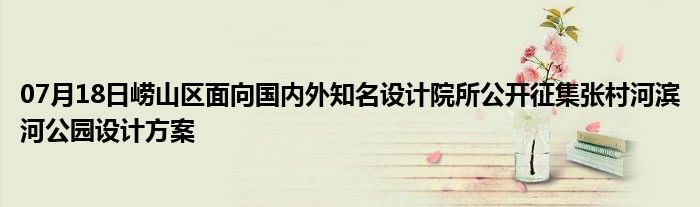 07月18日崂山区面向国内外知名设计院所公开征集张村河滨河公园设计方案